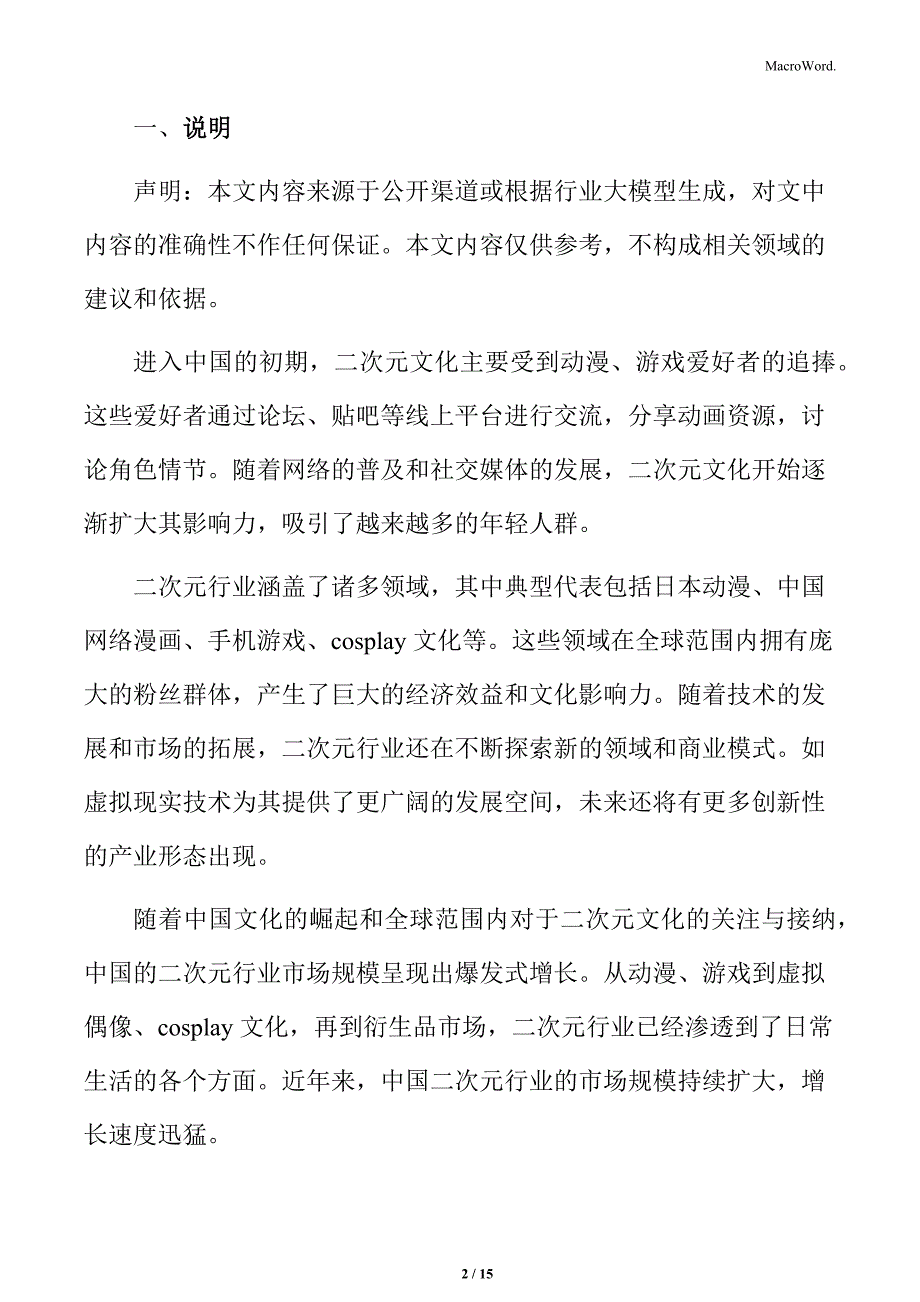 MacroWord.

一、说明

声明：本文内容来源于公开渠道或根据行业大模型生成，对文中内容的准确性不作任何保证。本文内容仅供参考，不构成相关领域的建议和依据。

进入中国的初期，二次元文化主要受到动漫、游戏爱好者的追捧。这些爱好者通过论坛、贴吧等线上平台进行交流，分享动画资源，讨论角色情节。随着网络的普及和社交媒体的发展，二次元文化开始逐渐扩大其影响力，吸引了越来越多的年轻人群。

二次元行业涵盖了诸多领域，其中典型代表包括日本动漫、中国网络漫画、手机游戏、cosplay 文化等。这些领域在全球范围内拥有庞大的粉丝群体，产生了巨大的经济效益和文化影响力。随着技术的发展和市场的拓展，二次元行业还在不断探索新的领域和商业模式。如虚拟现实技术为其提供了更广阔的发展空间，未来还将有更多创新性的产业形态出现。

随着中国文化的崛起和全球范围内对于二次元文化的关注与接纳，中国的二次元行业市场规模呈现出爆发式增长。从动漫、游戏到虚拟偶像、cosplay 文化，再到衍生品市场，二次元行业已经渗透到了日常生活的各个方面。近年来，中国二次元行业的市场规模持续扩大，增长速度迅猛。

2 / 15